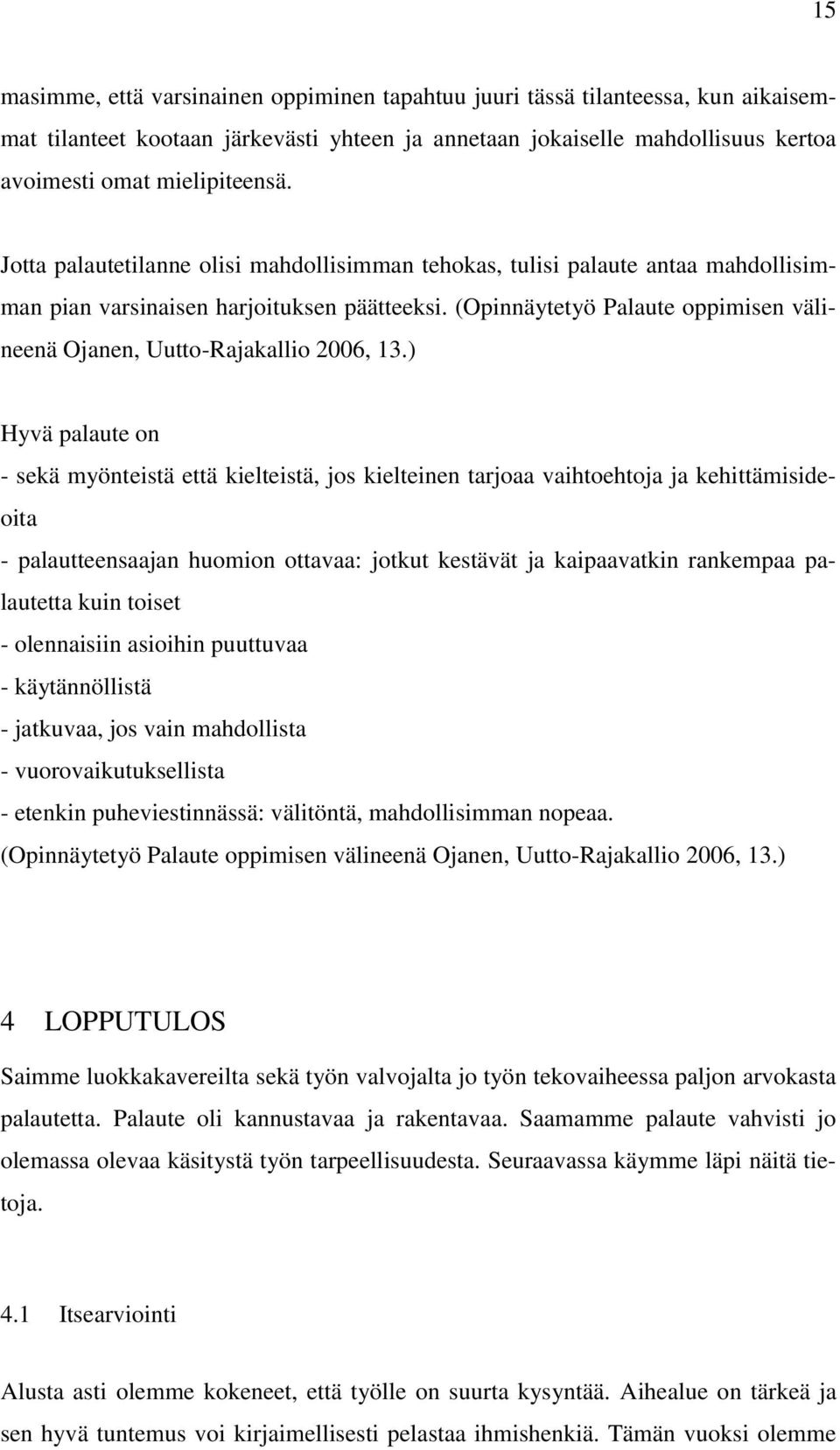 15

masimme, että varsinainen oppiminen tapahtuu juuri tässä tilanteessa, kun aikaisemmat tilanteet kootaan järkevästi yhteen ja annetaan jokaiselle mahdollisuus kertoa avoimesti omat mielipiteensä.

Jotta palautetilanne olisi mahdollisimman tehokas, tulisi palaute antaa mahdollisimman pian varsinaisen harjoituksen päätteeksi. (Opinnäytetyö Palaute oppimisen välineenä Ojanen, Uutto-Rajakallio 2006, 13.)

Hyvä palaute on
- sekä myönteistä että kielteistä, jos kielteinen tarjoaa vaihtoehtoja ja kehittämisideoita
- palautteensaajan huomion ottavaa: jotkut kestävät ja kaipaavatkin rankempaa palautetta kuin toiset
- olennaisiin asioihin puuttuvaa
- käytännöllistä
- jatkuvaa, jos vain mahdollista
- vuorovaikutuksellista
- etenkin puheviestinnässä: välitöntä, mahdollisimman nopeaa.
(Opinnäytetyö Palaute oppimisen välineenä Ojanen, Uutto-Rajakallio 2006, 13.)

4 LOPPUTULOS

Saimme luokkakavereilta sekä työn valvojalta jo työn tekovaiheessa paljon arvokasta palautetta. Palaute oli kannustavaa ja rakentavaa. Saamamme palaute vahvisti jo olemassa olevaa käsitystä työn tarpeellisuudesta. Seuraavassa käymme läpi näitä tietoja.

4.1 Itsearviointi

Alusta asti olemme kokeneet, että työlle on suurta kysyntää. Aihealue on tärkeä ja sen hyvä tuntemus voi kirjaimellisesti pelastaa ihmishenkiä. Tämän vuoksi olemme